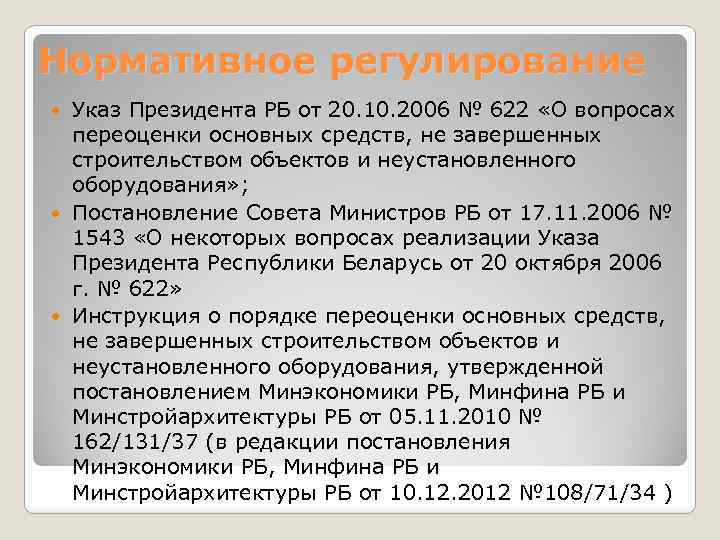 Нормативное регулирование

• Указ Президента РБ от 20.10.2006 № 622 «О вопросах переоценки основных средств, не завершенных строительством объектов и неустановленного оборудования»;

• Постановление Совета Министров РБ от 17.11.2006 № 1543 «О некоторых вопросах реализации Указа Президента Республики Беларусь от 20 октября 2006 г. № 622»

• Инструкция о порядке переоценки основных средств, не завершенных строительством объектов и неустановленного оборудования, утвержденной постановлением Минэкономики РБ, Минфина РБ и Минстройархитектуры РБ от 05.11.2010 № 162/131/37 (в редакции постановления Минэкономики РБ, Минфина РБ и Минстройархитектуры РБ от 10.12.2012 №108/71/34 )